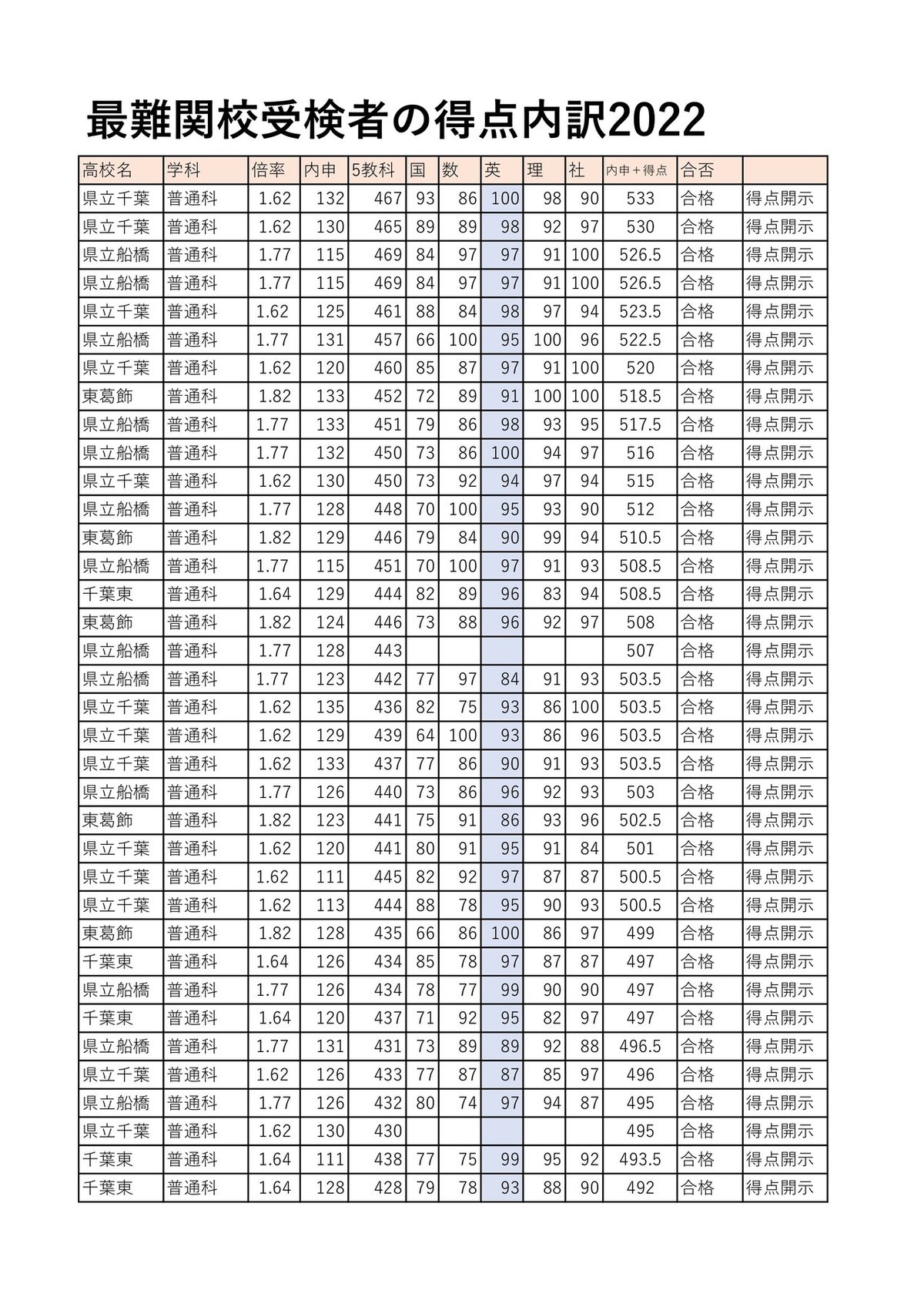 最難関校受検者の得点内訳2022

| 高校名 | 学科 | 倍率 | 内申 | 5教科 | 国 | 数 | 英 | 理 | 社 | 内申＋得点 | 合否 | |
|---|---|---|---|---|---|---|---|---|---|---|---|---|
| 県立千葉 | 普通科 | 1.62 | 132 | 467 | 93 | 86 | 100 | 98 | 90 | 533 | 合格 | 得点開示 |
| 県立千葉 | 普通科 | 1.62 | 130 | 465 | 89 | 89 | 98 | 92 | 97 | 530 | 合格 | 得点開示 |
| 県立船橋 | 普通科 | 1.77 | 115 | 469 | 84 | 97 | 97 | 91 | 100 | 526.5 | 合格 | 得点開示 |
| 県立船橋 | 普通科 | 1.77 | 115 | 469 | 84 | 97 | 97 | 91 | 100 | 526.5 | 合格 | 得点開示 |
| 県立千葉 | 普通科 | 1.62 | 125 | 461 | 88 | 84 | 98 | 97 | 94 | 523.5 | 合格 | 得点開示 |
| 県立船橋 | 普通科 | 1.77 | 131 | 457 | 66 | 100 | 95 | 100 | 96 | 522.5 | 合格 | 得点開示 |
| 県立千葉 | 普通科 | 1.62 | 120 | 460 | 85 | 87 | 97 | 91 | 100 | 520 | 合格 | 得点開示 |
| 東葛飾 | 普通科 | 1.82 | 133 | 452 | 72 | 89 | 91 | 100 | 100 | 518.5 | 合格 | 得点開示 |
| 県立船橋 | 普通科 | 1.77 | 133 | 451 | 79 | 86 | 98 | 93 | 95 | 517.5 | 合格 | 得点開示 |
| 県立船橋 | 普通科 | 1.77 | 132 | 450 | 73 | 86 | 100 | 94 | 97 | 516 | 合格 | 得点開示 |
| 県立千葉 | 普通科 | 1.62 | 130 | 450 | 73 | 92 | 94 | 97 | 94 | 515 | 合格 | 得点開示 |
| 県立船橋 | 普通科 | 1.77 | 128 | 448 | 70 | 100 | 95 | 93 | 90 | 512 | 合格 | 得点開示 |
| 東葛飾 | 普通科 | 1.82 | 129 | 446 | 79 | 84 | 90 | 99 | 94 | 510.5 | 合格 | 得点開示 |
| 県立船橋 | 普通科 | 1.77 | 115 | 451 | 70 | 100 | 97 | 91 | 93 | 508.5 | 合格 | 得点開示 |
| 千葉東 | 普通科 | 1.64 | 129 | 444 | 82 | 89 | 96 | 83 | 94 | 508.5 | 合格 | 得点開示 |
| 東葛飾 | 普通科 | 1.82 | 124 | 446 | 73 | 88 | 96 | 92 | 97 | 508 | 合格 | 得点開示 |
| 県立船橋 | 普通科 | 1.77 | 128 | 443 | | | | | | 507 | 合格 | 得点開示 |
| 県立船橋 | 普通科 | 1.77 | 123 | 442 | 77 | 97 | 84 | 91 | 93 | 503.5 | 合格 | 得点開示 |
| 県立千葉 | 普通科 | 1.62 | 135 | 436 | 82 | 75 | 93 | 86 | 100 | 503.5 | 合格 | 得点開示 |
| 県立千葉 | 普通科 | 1.62 | 129 | 439 | 64 | 100 | 93 | 86 | 96 | 503.5 | 合格 | 得点開示 |
| 県立千葉 | 普通科 | 1.62 | 133 | 437 | 77 | 86 | 90 | 91 | 93 | 503.5 | 合格 | 得点開示 |
| 県立船橋 | 普通科 | 1.77 | 126 | 440 | 73 | 86 | 96 | 92 | 93 | 503 | 合格 | 得点開示 |
| 東葛飾 | 普通科 | 1.82 | 123 | 441 | 75 | 91 | 86 | 93 | 96 | 502.5 | 合格 | 得点開示 |
| 県立千葉 | 普通科 | 1.62 | 120 | 441 | 80 | 91 | 95 | 91 | 84 | 501 | 合格 | 得点開示 |
| 県立千葉 | 普通科 | 1.62 | 111 | 445 | 82 | 92 | 97 | 87 | 87 | 500.5 | 合格 | 得点開示 |
| 県立千葉 | 普通科 | 1.62 | 113 | 444 | 88 | 78 | 95 | 90 | 93 | 500.5 | 合格 | 得点開示 |
| 東葛飾 | 普通科 | 1.82 | 128 | 435 | 66 | 86 | 100 | 86 | 97 | 499 | 合格 | 得点開示 |
| 千葉東 | 普通科 | 1.64 | 126 | 434 | 85 | 78 | 97 | 87 | 87 | 497 | 合格 | 得点開示 |
| 県立船橋 | 普通科 | 1.77 | 126 | 434 | 78 | 77 | 99 | 90 | 90 | 497 | 合格 | 得点開示 |
| 千葉東 | 普通科 | 1.64 | 120 | 437 | 71 | 92 | 95 | 82 | 97 | 497 | 合格 | 得点開示 |
| 県立船橋 | 普通科 | 1.77 | 131 | 431 | 73 | 89 | 89 | 92 | 88 | 496.5 | 合格 | 得点開示 |
| 県立千葉 | 普通科 | 1.62 | 126 | 433 | 77 | 87 | 87 | 85 | 97 | 496 | 合格 | 得点開示 |
| 県立船橋 | 普通科 | 1.77 | 126 | 432 | 80 | 74 | 97 | 94 | 87 | 495 | 合格 | 得点開示 |
| 県立千葉 | 普通科 | 1.62 | 130 | 430 | | | | | | 495 | 合格 | 得点開示 |
| 千葉東 | 普通科 | 1.64 | 111 | 438 | 77 | 75 | 99 | 95 | 92 | 493.5 | 合格 | 得点開示 |
| 千葉東 | 普通科 | 1.64 | 128 | 428 | 79 | 78 | 93 | 88 | 90 | 492 | 合格 | 得点開示 |